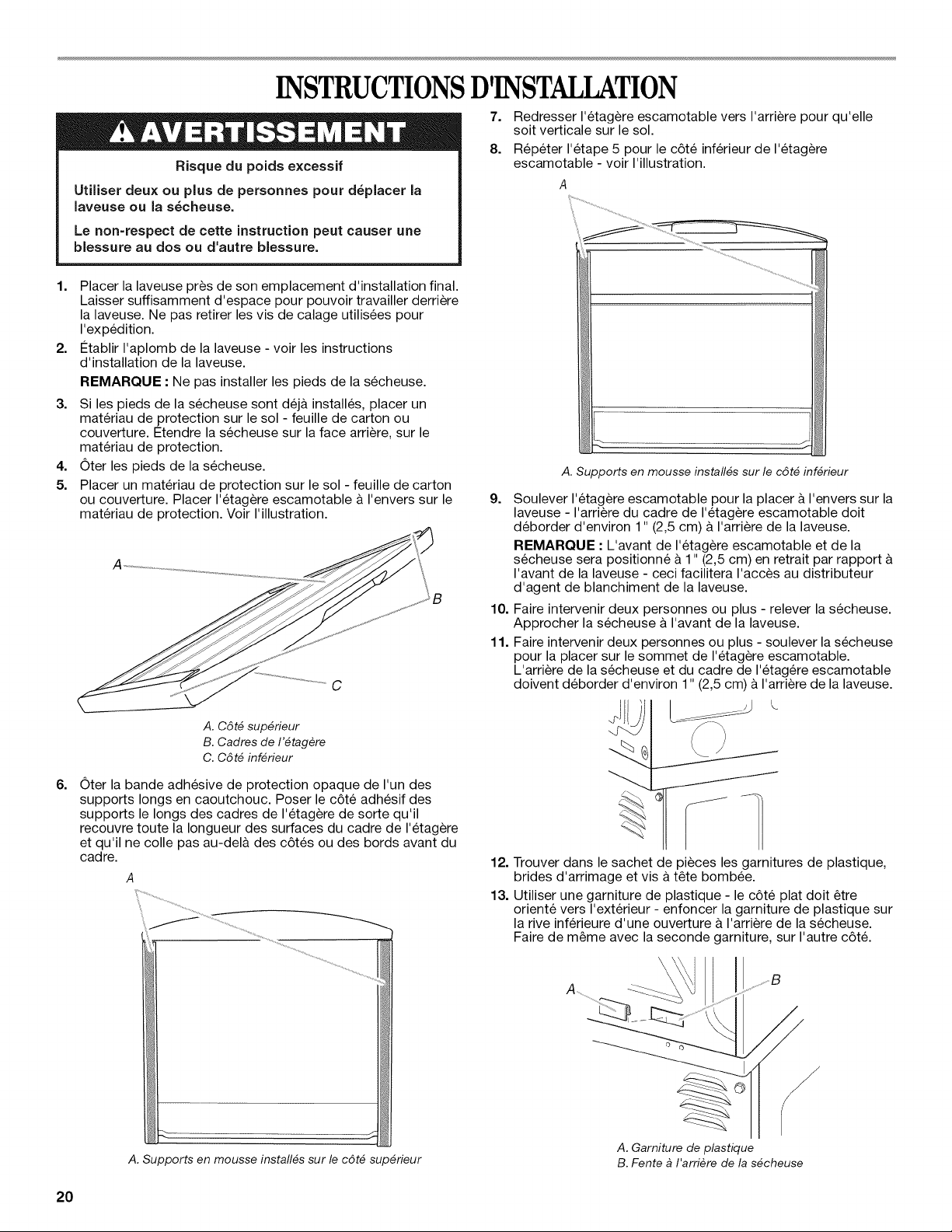 INSTRUCTIONS D'INSTALLATION

AVERTISSEMENT

Risque du poids excessif

Utiliser deux ou plus de personnes pour déplacer la laveuse ou la sécheuse.

Le non-respect de cette instruction peut causer une blessure au dos ou d'autre blessure.

1. Placer la laveuse près de son emplacement d'installation final. Laisser suffisamment d'espace pour pouvoir travailler derrière la laveuse. Ne pas retirer les vis de calage utilisées pour l'expédition.

2. Établir l'aplomb de la laveuse - voir les instructions d'installation de la laveuse.

REMARQUE : Ne pas installer les pieds de la sécheuse.

3. Si les pieds de la sécheuse sont déjà installés, placer un matériau de protection sur le sol - feuille de carton ou couverture. Étendre la sécheuse sur la face arrière, sur le matériau de protection.

4. Ôter les pieds de la sécheuse.

5. Placer un matériau de protection sur le sol - feuille de carton ou couverture. Placer l'étagère escamotable à l'envers sur le matériau de protection. Voir l'illustration.

A

B

C

A. Côté supérieur
B. Cadres de l'étagère
C. Côté inférieur

6. Ôter la bande adhésive de protection opaque de l'un des supports longs en caoutchouc. Poser le côté adhésif des supports le longs des cadres de l'étagère de sorte qu'il recouvre toute la longueur des surfaces du cadre de l'étagère et qu'il ne colle pas au-delà des côtés ou des bords avant du cadre.

A

A. Supports en mousse installés sur le côté supérieur

7. Redresser l'étagère escamotable vers l'arrière pour qu'elle soit verticale sur le sol.

8. Répéter l'étape 5 pour le côté inférieur de l'étagère escamotable - voir l'illustration.

A

A. Supports en mousse installés sur le côté inférieur

9. Soulever l'étagère escamotable pour la placer à l'envers sur la laveuse - l'arrière du cadre de l'étagère escamotable doit déborder d'environ 1" (2,5 cm) à l'arrière de la laveuse.

REMARQUE : L'avant de l'étagère escamotable et de la sécheuse sera positionné à 1" (2,5 cm) en retrait par rapport à l'avant de la laveuse - ceci facilitera l'accès au distributeur d'agent de blanchiment de la laveuse.

10. Faire intervenir deux personnes ou plus - relever la sécheuse. Approcher la sécheuse à l'avant de la laveuse.

11. Faire intervenir deux personnes ou plus - soulever la sécheuse pour la placer sur le sommet de l'étagère escamotable. L'arrière de la sécheuse et du cadre de l'étagére escamotable doivent déborder d'environ 1" (2,5 cm) à l'arrière de la laveuse.

12. Trouver dans le sachet de pièces les garnitures de plastique, brides d'arrimage et vis à tête bombée.

13. Utiliser une garniture de plastique - le côté plat doit être orienté vers l'extérieur - enfoncer la garniture de plastique sur la rive inférieure d'une ouverture à l'arrière de la sécheuse. Faire de même avec la seconde garniture, sur l'autre côté.

A

B

A. Garniture de plastique
B. Fente à l'arrière de la sécheuse

20